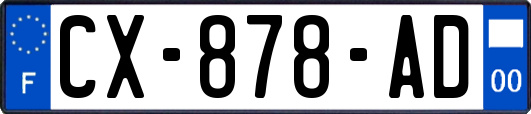 F
CX-878-AD
00